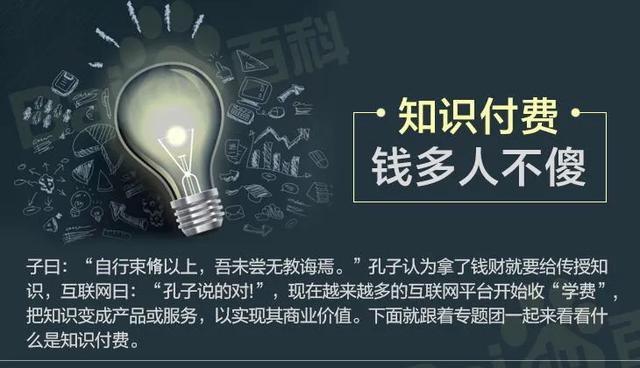 百科

知识付费
钱多人不傻

子曰：“自行束脩以上，吾未尝无教诲焉。”孔子认为拿了钱财就要给传授知识，互联网曰：“孔子说的对!”，现在越来越多的互联网平台开始收“学费”，把知识变成产品或服务，以实现其商业价值。下面就跟着专题团一起来看看什么是知识付费。